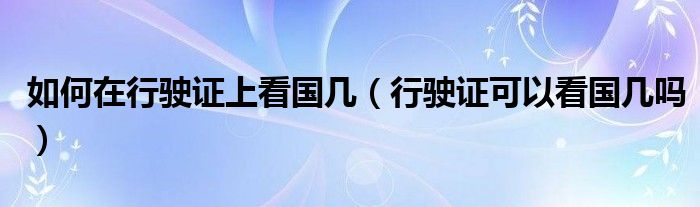 如何在行驶证上看国几（行驶证可以看国几吗）